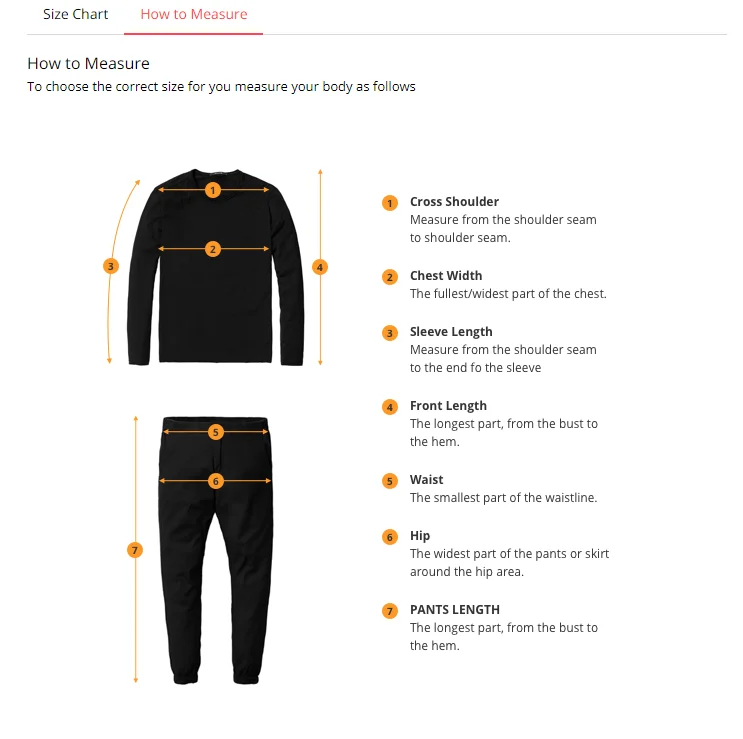 Size Chart How to Measure

How to Measure
To choose the correct size for you measure your body as follows

1
2
3
4
5
6
7

1 Cross Shoulder
Measure from the shoulder seam to shoulder seam.

2 Chest Width
The fullest/widest part of the chest.

3 Sleeve Length
Measure from the shoulder seam to the end fo the sleeve

4 Front Length
The longest part, from the bust to the hem.

5 Waist
The smallest part of the waistline.

6 Hip
The widest part of the pants or skirt around the hip area.

7 PANTS LENGTH
The longest part, from the bust to the hem.